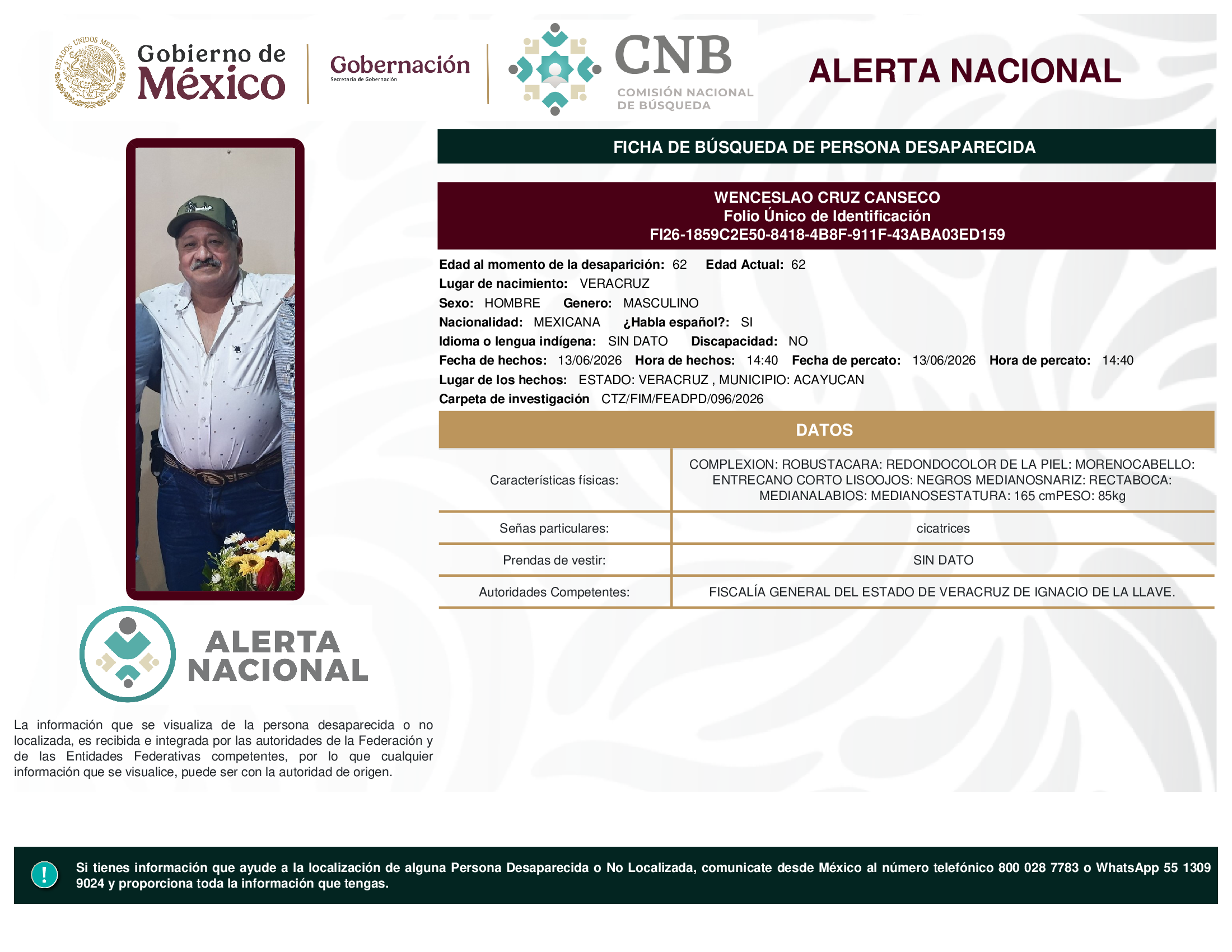 ESTADOS UNIDOS MEXICANOS

Gobierno de México

Gobernación
Secretaría de Gobernación

CNB
COMISIÓN NACIONAL DE BÚSQUEDA

ALERTA NACIONAL

FICHA DE BÚSQUEDA DE PERSONA DESAPARECIDA

WENCESLAO CRUZ CANSECO
Folio Único de Identificación
FI26-1859C2E50-8418-4B8F-911F-43ABA03ED159

Edad al momento de la desaparición: 62 Edad Actual: 62
Lugar de nacimiento: VERACRUZ
Sexo: HOMBRE Genero: MASCULINO
Nacionalidad: MEXICANA ¿Habla español?: SI
Idioma o lengua indígena: SIN DATO Discapacidad: NO
Fecha de hechos: 13/06/2026 Hora de hechos: 14:40 Fecha de percato: 13/06/2026 Hora de percato: 14:40
Lugar de los hechos: ESTADO: VERACRUZ , MUNICIPIO: ACAYUCAN
Carpeta de investigación CTZ/FIM/FEADPD/096/2026

DATOS

| Características físicas: | COMPLEXION: ROBUSTACARA: REDONDOCOLOR DE LA PIEL: MORENOCABELLO: ENTRECANO CORTO LISOOJOS: NEGROS MEDIANOSNARIZ: RECTABOCA: MEDIANALABIOS: MEDIANOSESTATURA: 165 cmPESO: 85kg |
|---|---|
| Señas particulares: | cicatrices |
| Prendas de vestir: | SIN DATO |
| Autoridades Competentes: | FISCALÍA GENERAL DEL ESTADO DE VERACRUZ DE IGNACIO DE LA LLAVE. |

ALERTA NACIONAL

La información que se visualiza de la persona desaparecida o no localizada, es recibida e integrada por las autoridades de la Federación y de las Entidades Federativas competentes, por lo que cualquier información que se visualice, puede ser con la autoridad de origen.

!

Si tienes información que ayude a la localización de alguna Persona Desaparecida o No Localizada, comunicate desde México al número telefónico 800 028 7783 o WhatsApp 55 1309 9024 y proporciona toda la información que tengas.